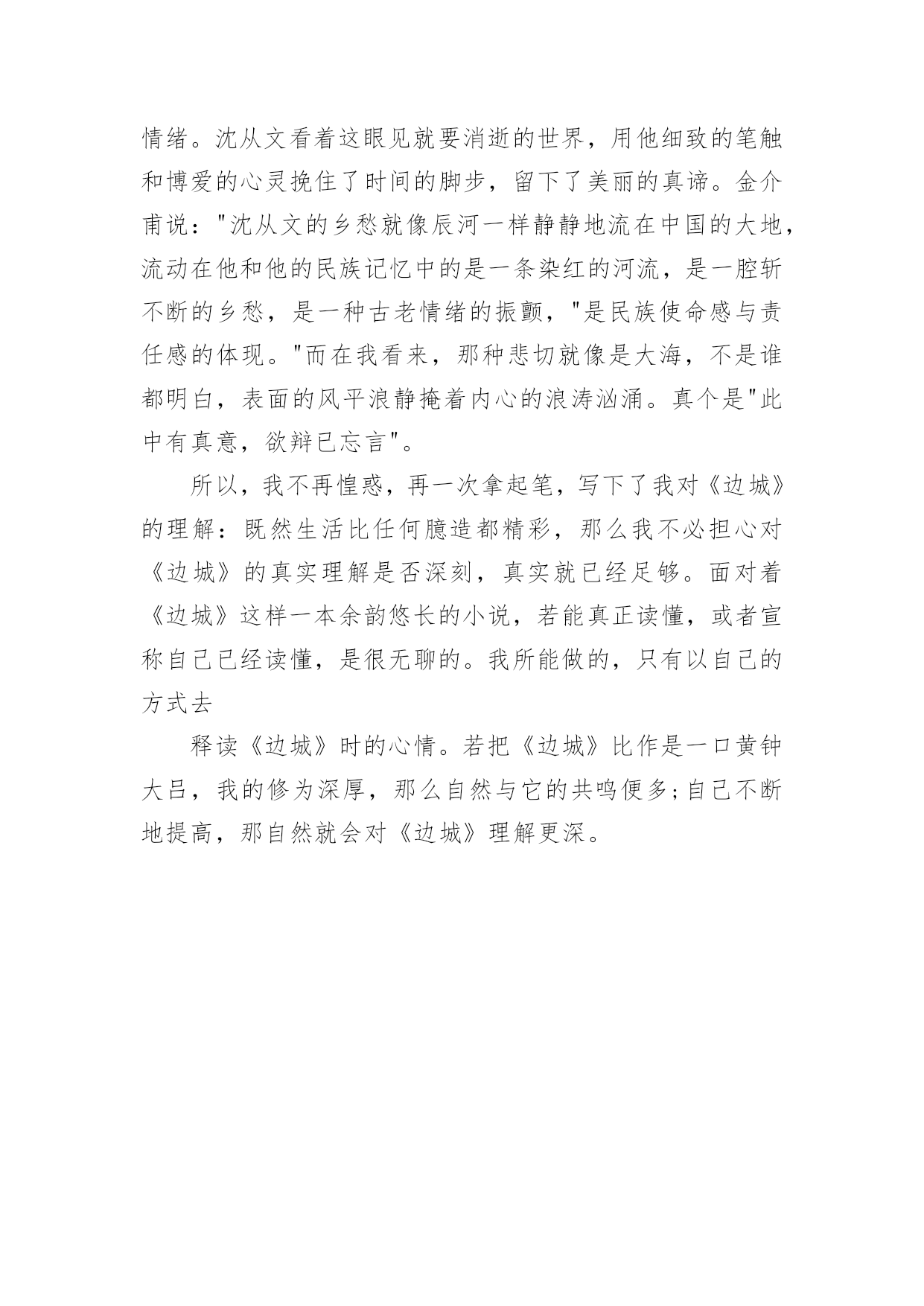 情绪。沈从文看着这眼见就要消逝的世界，用他细致的笔触和博爱的心灵挽住了时间的脚步，留下了美丽的真谛。金介甫说："沈从文的乡愁就像辰河一样静静地流在中国的大地，流动在他和他的民族记忆中的是一条染红的河流，是一腔斩不断的乡愁，是一种古老情绪的振颤，"是民族使命感与责任感的体现。"而在我看来，那种悲切就像是大海，不是谁都明白，表面的风平浪静掩着内心的浪涛汹涌。真个是"此中有真意，欲辩已忘言"。

所以，我不再惶惑，再一次拿起笔，写下了我对《边城》的理解：既然生活比任何臆造都精彩，那么我不必担心对《边城》的真实理解是否深刻，真实就已经足够。面对着《边城》这样一本余韵悠长的小说，若能真正读懂，或者宣称自己已经读懂，是很无聊的。我所能做的，只有以自己的方式去

释读《边城》时的心情。若把《边城》比作是一口黄钟大吕，我的修为深厚，那么自然与它的共鸣便多;自己不断地提高，那自然就会对《边城》理解更深。